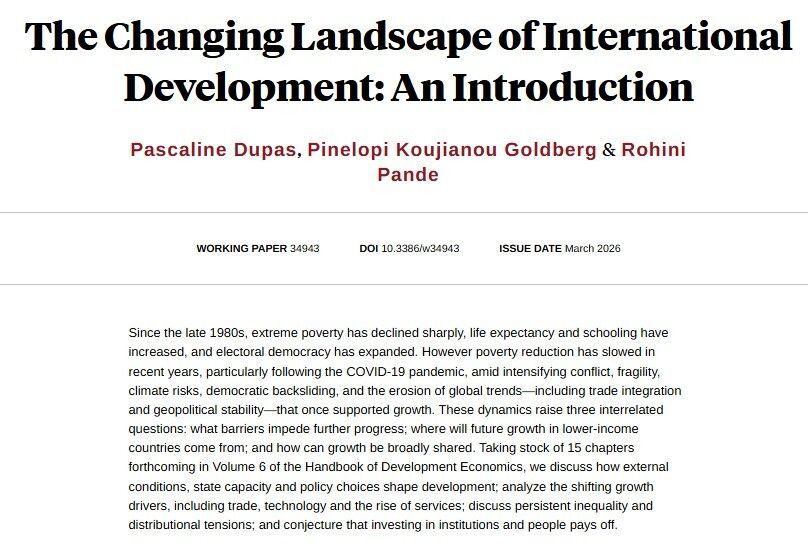 The Changing Landscape of International Development: An Introduction

Pascaline Dupas, Pinelopi Koujianou Goldberg & Rohini Pande

WORKING PAPER 34943   DOI 10.3386/w34943   ISSUE DATE March 2026

Since the late 1980s, extreme poverty has declined sharply, life expectancy and schooling have increased, and electoral democracy has expanded. However poverty reduction has slowed in recent years, particularly following the COVID-19 pandemic, amid intensifying conflict, fragility, climate risks, democratic backsliding, and the erosion of global trends—including trade integration and geopolitical stability—that once supported growth. These dynamics raise three interrelated questions: what barriers impede further progress; where will future growth in lower-income countries come from; and how can growth be broadly shared. Taking stock of 15 chapters forthcoming in Volume 6 of the Handbook of Development Economics, we discuss how external conditions, state capacity and policy choices shape development; analyze the shifting growth drivers, including trade, technology and the rise of services; discuss persistent inequality and distributional tensions; and conjecture that investing in institutions and people pays off.